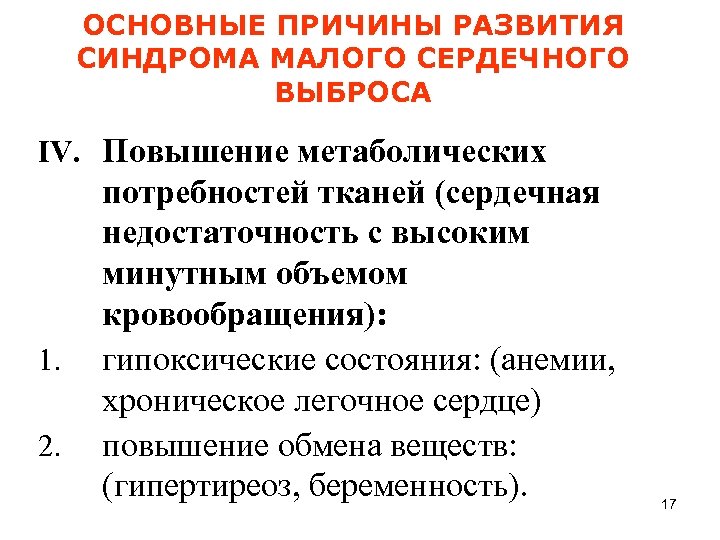 ОСНОВНЫЕ ПРИЧИНЫ РАЗВИТИЯ СИНДРОМА МАЛОГО СЕРДЕЧНОГО ВЫБРОСА

IV. Повышение метаболических потребностей тканей (сердечная недостаточность с высоким минутным объемом кровообращения):

1. гипоксические состояния: (анемии, хроническое легочное сердце)

2. повышение обмена веществ: (гипертиреоз, беременность).

17